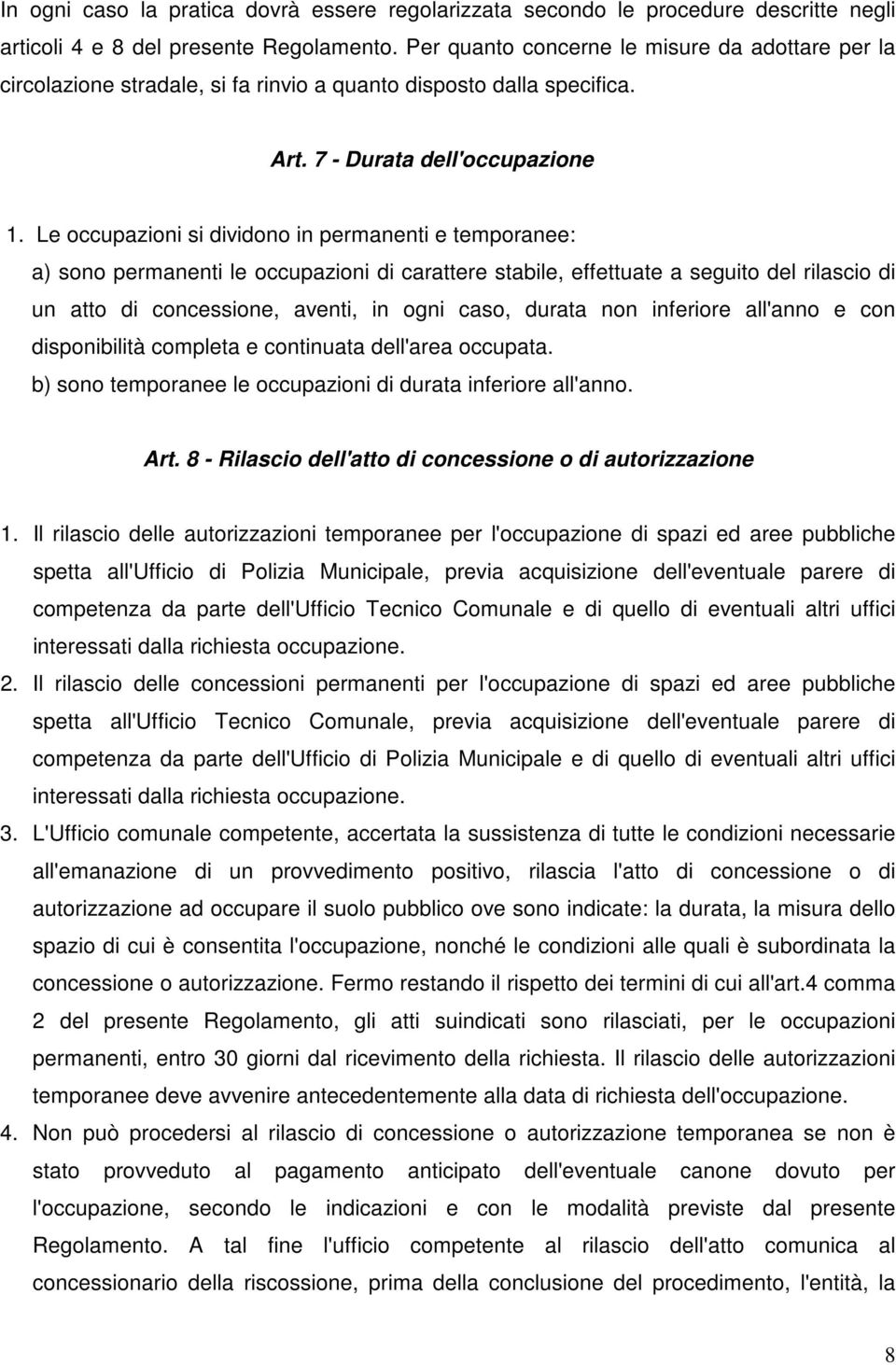 In ogni caso la pratica dovrà essere regolarizzata secondo le procedure descritte negli articoli 4 e 8 del presente Regolamento. Per quanto concerne le misure da adottare per la circolazione stradale, si fa rinvio a quanto disposto dalla specifica.

Art. 7 - Durata dell'occupazione

1. Le occupazioni si dividono in permanenti e temporanee:
a) sono permanenti le occupazioni di carattere stabile, effettuate a seguito del rilascio di un atto di concessione, aventi, in ogni caso, durata non inferiore all'anno e con disponibilità completa e continuata dell'area occupata.
b) sono temporanee le occupazioni di durata inferiore all'anno.

Art. 8 - Rilascio dell'atto di concessione o di autorizzazione

1. Il rilascio delle autorizzazioni temporanee per l'occupazione di spazi ed aree pubbliche spetta all'Ufficio di Polizia Municipale, previa acquisizione dell'eventuale parere di competenza da parte dell'Ufficio Tecnico Comunale e di quello di eventuali altri uffici interessati dalla richiesta occupazione.
2. Il rilascio delle concessioni permanenti per l'occupazione di spazi ed aree pubbliche spetta all'Ufficio Tecnico Comunale, previa acquisizione dell'eventuale parere di competenza da parte dell'Ufficio di Polizia Municipale e di quello di eventuali altri uffici interessati dalla richiesta occupazione.
3. L'Ufficio comunale competente, accertata la sussistenza di tutte le condizioni necessarie all'emanazione di un provvedimento positivo, rilascia l'atto di concessione o di autorizzazione ad occupare il suolo pubblico ove sono indicate: la durata, la misura dello spazio di cui è consentita l'occupazione, nonché le condizioni alle quali è subordinata la concessione o autorizzazione. Fermo restando il rispetto dei termini di cui all'art.4 comma 2 del presente Regolamento, gli atti suindicati sono rilasciati, per le occupazioni permanenti, entro 30 giorni dal ricevimento della richiesta. Il rilascio delle autorizzazioni temporanee deve avvenire antecedentemente alla data di richiesta dell'occupazione.
4. Non può procedersi al rilascio di concessione o autorizzazione temporanea se non è stato provveduto al pagamento anticipato dell'eventuale canone dovuto per l'occupazione, secondo le indicazioni e con le modalità previste dal presente Regolamento. A tal fine l'ufficio competente al rilascio dell'atto comunica al concessionario della riscossione, prima della conclusione del procedimento, l'entità, la

8